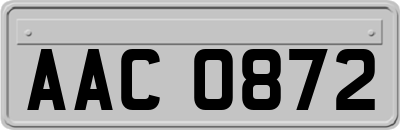 AAC 0872